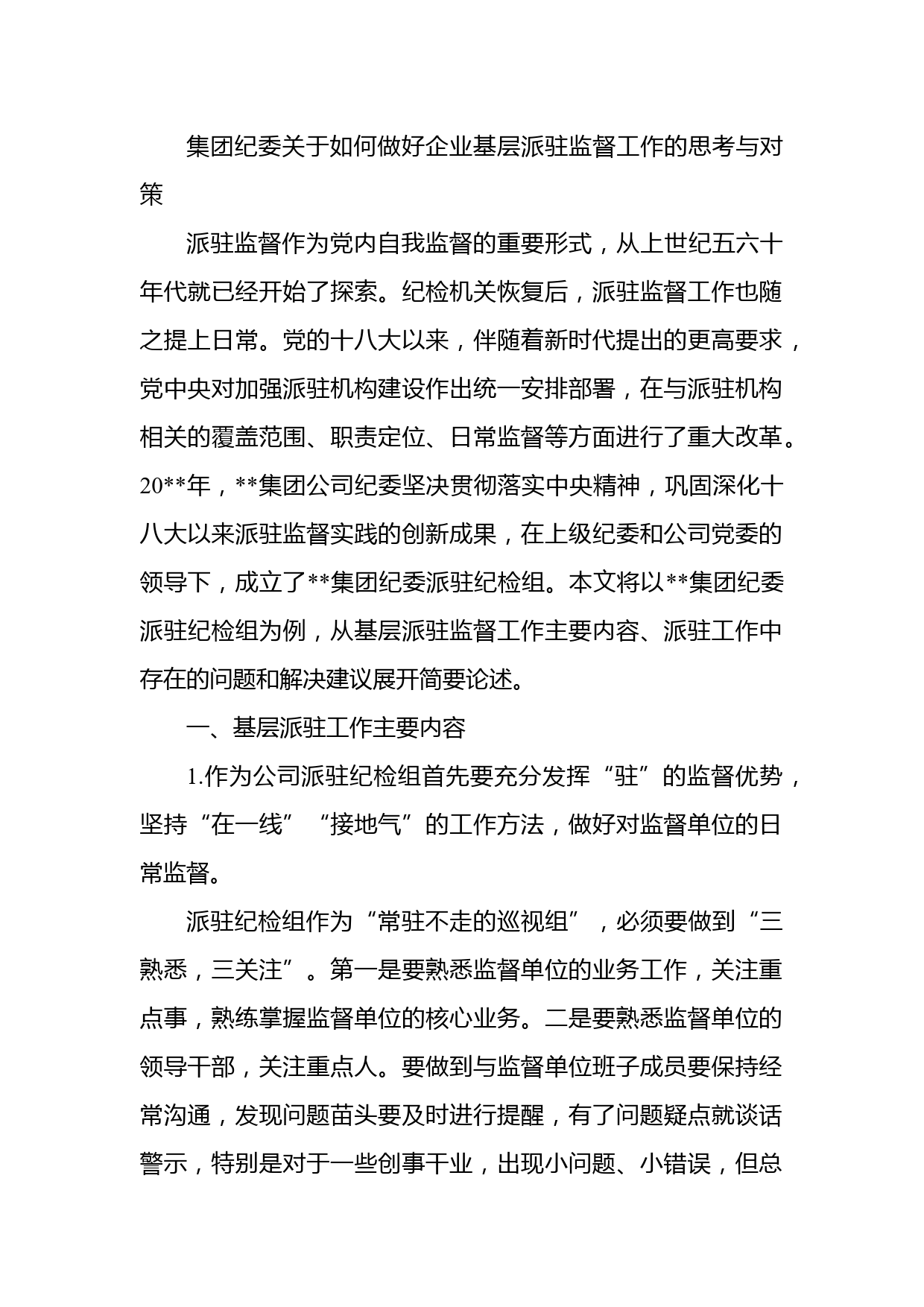 集团纪委关于如何做好企业基层派驻监督工作的思考与对策

派驻监督作为党内自我监督的重要形式，从上世纪五六十年代就已经开始了探索。纪检机关恢复后，派驻监督工作也随之提上日常。党的十八大以来，伴随着新时代提出的更高要求，党中央对加强派驻机构建设作出统一安排部署，在与派驻机构相关的覆盖范围、职责定位、日常监督等方面进行了重大改革。20**年，**集团公司纪委坚决贯彻落实中央精神，巩固深化十八大以来派驻监督实践的创新成果，在上级纪委和公司党委的领导下，成立了**集团纪委派驻纪检组。本文将以**集团纪委派驻纪检组为例，从基层派驻监督工作主要内容、派驻工作中存在的问题和解决建议展开简要论述。

一、基层派驻工作主要内容

1.作为公司派驻纪检组首先要充分发挥“驻”的监督优势，坚持“在一线”“接地气”的工作方法，做好对监督单位的日常监督。

派驻纪检组作为“常驻不走的巡视组”，必须要做到“三熟悉，三关注”。第一是要熟悉监督单位的业务工作，关注重点事，熟练掌握监督单位的核心业务。二是要熟悉监督单位的领导干部，关注重点人。要做到与监督单位班子成员要保持经常沟通，发现问题苗头要及时进行提醒，有了问题疑点就谈话警示，特别是对于一些创事干业，出现小问题、小错误，但总